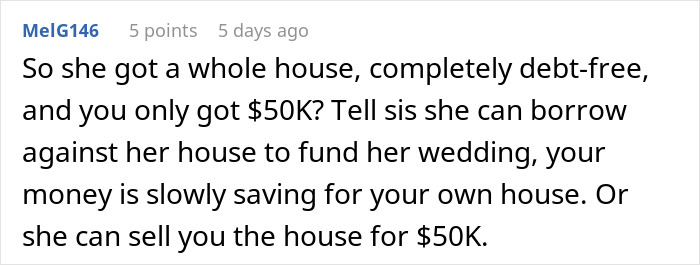 MelG146 5 points 5 days ago

So she got a whole house, completely debt-free, and you only got \$50K? Tell sis she can borrow against her house to fund her wedding, your money is slowly saving for your own house. Or she can sell you the house for \$50K.